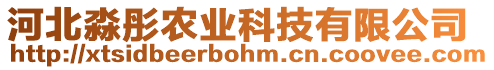 河北淼彤农业科技有限公司
http://xtsidbeerbohm.cn.coovee.com